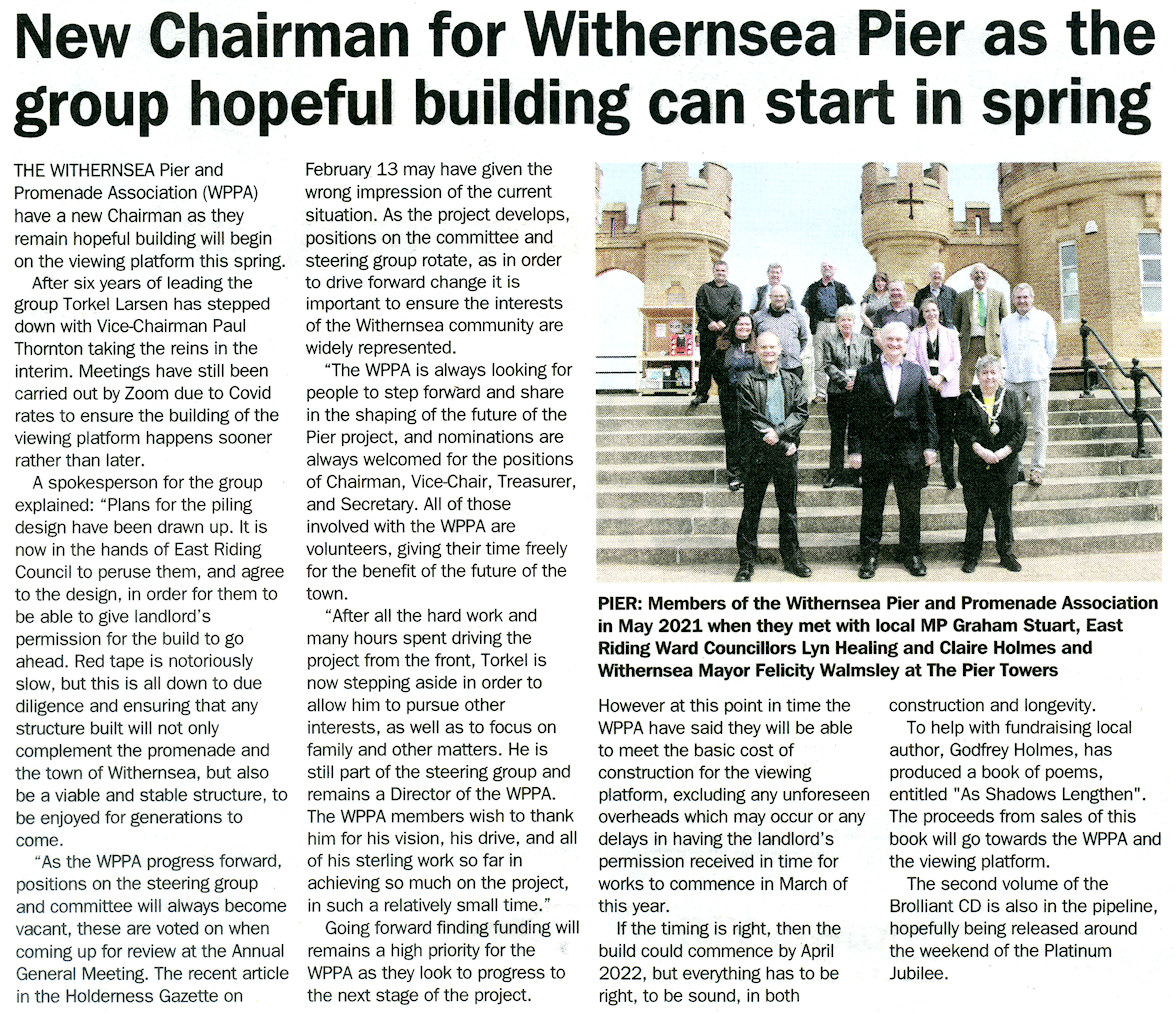 New Chairman for Withernsea Pier as the group hopeful building can start in spring

THE WITHERNSEA Pier and Promenade Association (WPPA) have a new Chairman as they remain hopeful building will begin on the viewing platform this spring.

After six years of leading the group Torkel Larsen has stepped down with Vice-Chairman Paul Thornton taking the reins in the interim. Meetings have still been carried out by Zoom due to Covid rates to ensure the building of the viewing platform happens sooner rather than later.

A spokesperson for the group explained: "Plans for the piling design have been drawn up. It is now in the hands of East Riding Council to peruse them, and agree to the design, in order for them to be able to give landlord's permission for the build to go ahead. Red tape is notoriously slow, but this is all down to due diligence and ensuring that any structure built will not only complement the promenade and the town of Withernsea, but also be a viable and stable structure, to be enjoyed for generations to come.

"As the WPPA progress forward, positions on the steering group and committee will always become vacant, these are voted on when coming up for review at the Annual General Meeting. The recent article in the Holderness Gazette on February 13 may have given the wrong impression of the current situation. As the project develops, positions on the committee and steering group rotate, as in order to drive forward change it is important to ensure the interests of the Withernsea community are widely represented.

"The WPPA is always looking for people to step forward and share in the shaping of the future of the Pier project, and nominations are always welcomed for the positions of Chairman, Vice-Chair, Treasurer, and Secretary. All of those involved with the WPPA are volunteers, giving their time freely for the benefit of the future of the town.

"After all the hard work and many hours spent driving the project from the front, Torkel is now stepping aside in order to allow him to pursue other interests, as well as to focus on family and other matters. He is still part of the steering group and remains a Director of the WPPA. The WPPA members wish to thank him for his vision, his drive, and all of his sterling work so far in achieving so much on the project, in such a relatively small time."

Going forward finding funding will remains a high priority for the WPPA as they look to progress to the next stage of the project.

PIER: Members of the Withernsea Pier and Promenade Association in May 2021 when they met with local MP Graham Stuart, East Riding Ward Councillors Lyn Healing and Claire Holmes and Withernsea Mayor Felicity Walmsley at The Pier Towers

However at this point in time the WPPA have said they will be able to meet the basic cost of construction for the viewing platform, excluding any unforeseen overheads which may occur or any delays in having the landlord's permission received in time for works to commence in March of this year.

If the timing is right, then the build could commence by April 2022, but everything has to be right, to be sound, in both construction and longevity.

To help with fundraising local author, Godfrey Holmes, has produced a book of poems, entitled "As Shadows Lengthen". The proceeds from sales of this book will go towards the WPPA and the viewing platform.

The second volume of the Brolliant CD is also in the pipeline, hopefully being released around the weekend of the Platinum Jubilee.